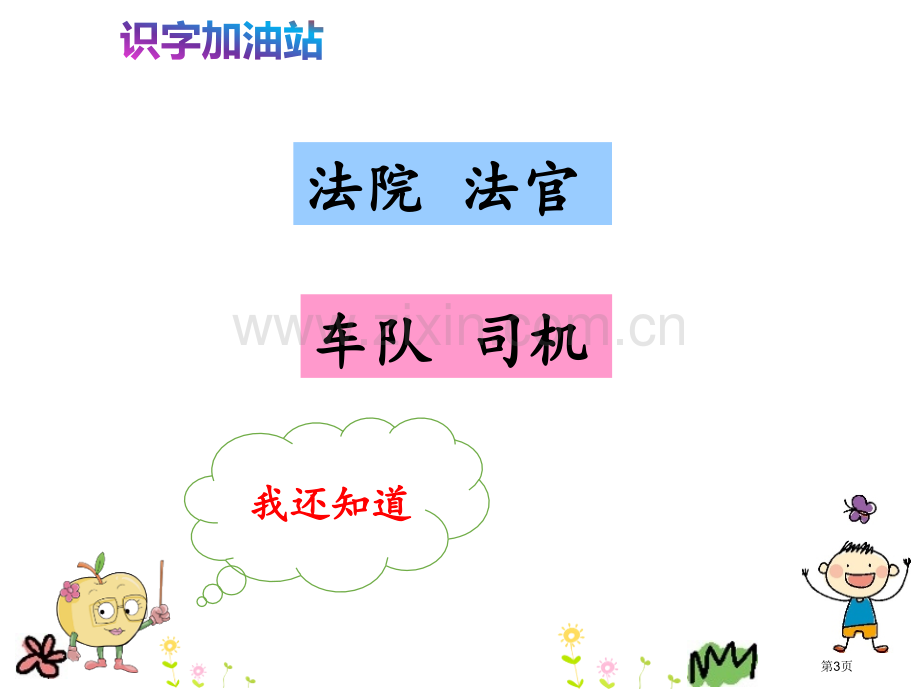 识字加油站

法院 法官

www.zixin.com.cn

车队 司机

我还知道

第3页